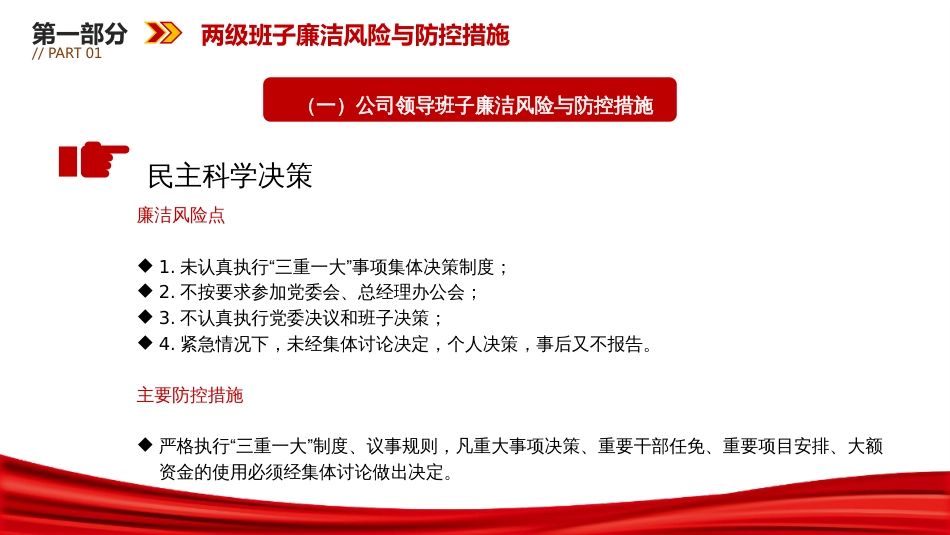 第一部分
// PART 01
两级班子廉洁风险与防控措施

（一）公司领导班子廉洁风险与防控措施

民主科学决策

廉洁风险点

◆ 1. 未认真执行“三重一大”事项集体决策制度；
◆ 2. 不按要求参加党委会、总经理办公会；
◆ 3. 不认真执行党委决议和班子决策；
◆ 4. 紧急情况下，未经集体讨论决定，个人决策，事后又不报告。

主要防控措施

◆ 严格执行“三重一大”制度、议事规则，凡重大事项决策、重要干部任免、重要项目安排、大额资金的使用必须经集体讨论做出决定。